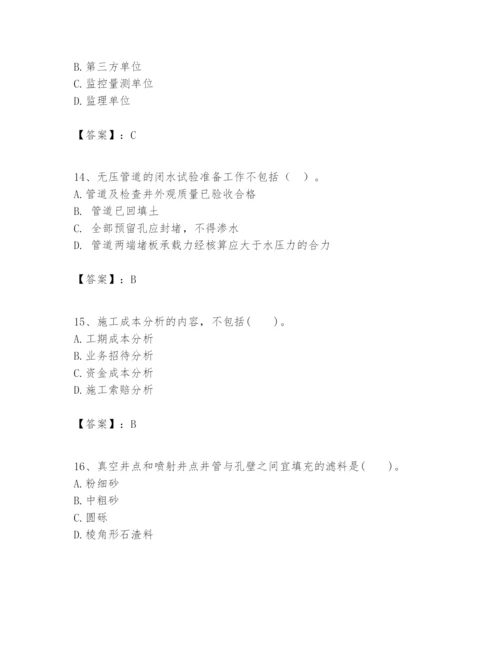 B. 第三方单位
C. 监控量测单位
D. 监理单位

【答案】：C

14、无压管道的闭水试验准备工作不包括（ ）。
A. 管道及检查井外观质量已验收合格
B. 管道已回填土
C. 全部预留孔应封堵，不得渗水
D. 管道两端堵板承载力经核算应大于水压力的合力

【答案】：B

15、施工成本分析的内容，不包括(　　)。
A. 工期成本分析
B. 业务招待分析
C. 资金成本分析
D. 施工索赔分析

【答案】：B

16、真空井点和喷射井点井管与孔壁之间宜填充的滤料是(　　)。
A. 粉细砂
B. 中粗砂
C. 圆砾
D. 棱角形石渣料